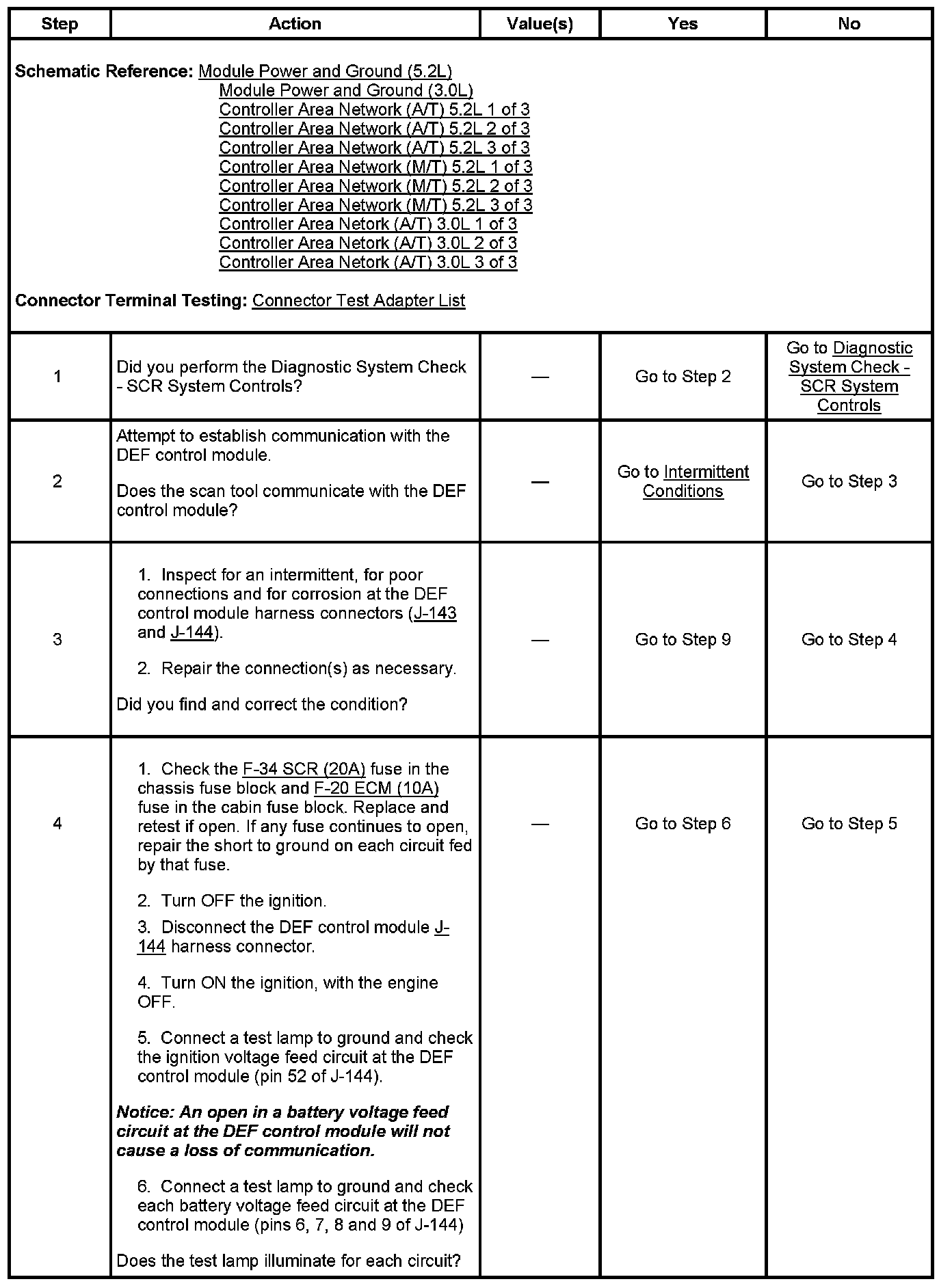 | Step | Action | Value(s) | Yes | No |
|---|---|---|---|---|
| **Schematic Reference:** Module Power and Ground (5.2L) Module Power and Ground (3.0L) Controller Area Network (A/T) 5.2L 1 of 3 Controller Area Network (A/T) 5.2L 2 of 3 Controller Area Network (A/T) 5.2L 3 of 3 Controller Area Network (M/T) 5.2L 1 of 3 Controller Area Network (M/T) 5.2L 2 of 3 Controller Area Network (M/T) 5.2L 3 of 3 Controller Area Netork (A/T) 3.0L 1 of 3 Controller Area Netork (A/T) 3.0L 2 of 3 Controller Area Netork (A/T) 3.0L 3 of 3 **Connector Terminal Testing:** Connector Test Adapter List | | | | |
| 1 | Did you perform the Diagnostic System Check - SCR System Controls? | — | Go to Step 2 | Go to Diagnostic System Check - SCR System Controls |
| 2 | Attempt to establish communication with the DEF control module. Does the scan tool communicate with the DEF control module? | — | Go to Intermittent Conditions | Go to Step 3 |
| 3 | 1. Inspect for an intermittent, for poor connections and for corrosion at the DEF control module harness connectors (J-143 and J-144). 2. Repair the connection(s) as necessary. Did you find and correct the condition? | — | Go to Step 9 | Go to Step 4 |
| 4 | 1. Check the F-34 SCR (20A) fuse in the chassis fuse block and F-20 ECM (10A) fuse in the cabin fuse block. Replace and retest if open. If any fuse continues to open, repair the short to ground on each circuit fed by that fuse. 2. Turn OFF the ignition. 3. Disconnect the DEF control module J-144 harness connector. 4. Turn ON the ignition, with the engine OFF. 5. Connect a test lamp to ground and check the ignition voltage feed circuit at the DEF control module (pin 52 of J-144). ***Notice: An open in a battery voltage feed circuit at the DEF control module will not cause a loss of communication.*** 6. Connect a test lamp to ground and check each battery voltage feed circuit at the DEF control module (pins 6, 7, 8 and 9 of J-144) Does the test lamp illuminate for each circuit? | — | Go to Step 6 | Go to Step 5 |